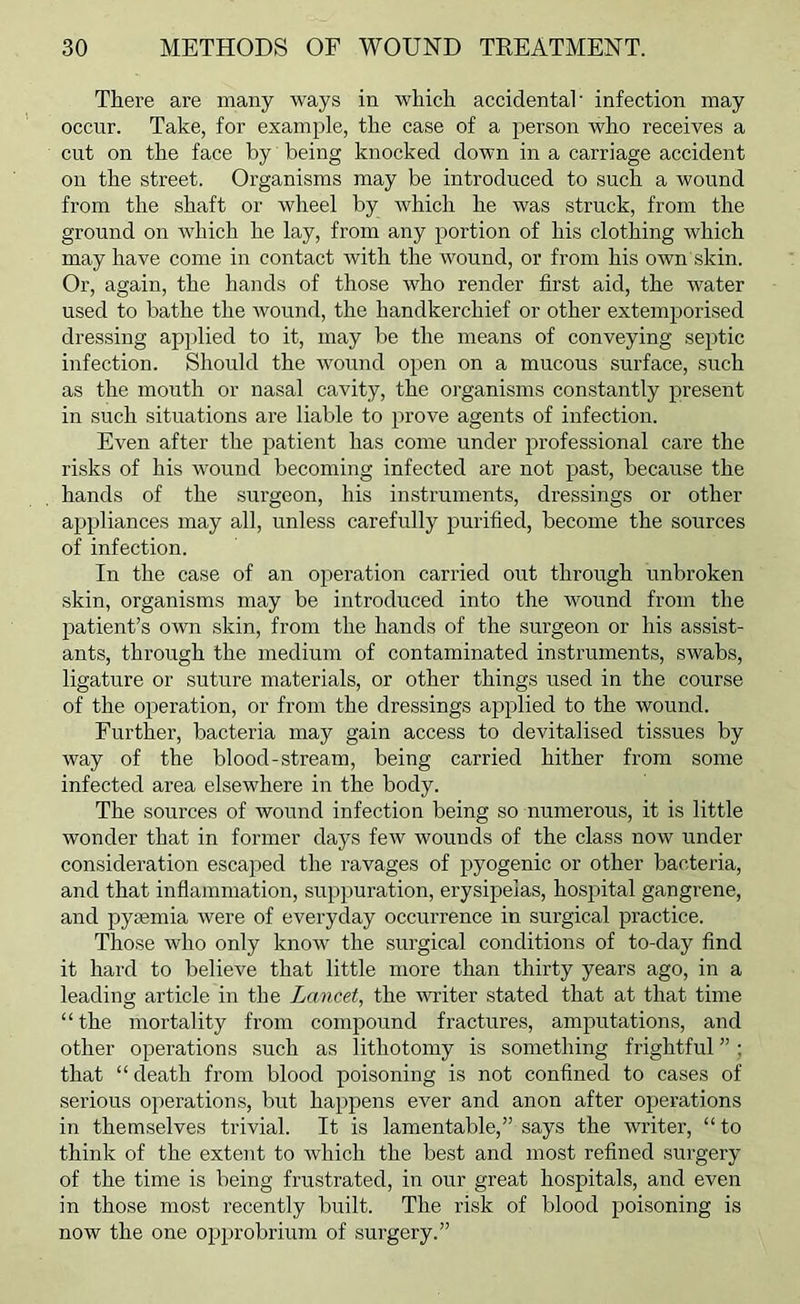 30 METHODS OF WOUND TREATMENT.

There are many ways in which accidental infection may occur. Take, for example, the case of a person who receives a cut on the face by being knocked down in a carriage accident on the street. Organisms may be introduced to such a wound from the shaft or wheel by which he was struck, from the ground on which he lay, from any portion of his clothing which may have come in contact with the wound, or from his own skin. Or, again, the hands of those who render first aid, the water used to bathe the wound, the handkerchief or other extemporised dressing applied to it, may be the means of conveying septic infection. Should the wound open on a mucous surface, such as the mouth or nasal cavity, the organisms constantly present in such situations are liable to prove agents of infection.

Even after the patient has come under professional care the risks of his wound becoming infected are not past, because the hands of the surgeon, his instruments, dressings or other appliances may all, unless carefully purified, become the sources of infection.

In the case of an operation carried out through unbroken skin, organisms may be introduced into the wound from the patient's own skin, from the hands of the surgeon or his assistants, through the medium of contaminated instruments, swabs, ligature or suture materials, or other things used in the course of the operation, or from the dressings applied to the wound.

Further, bacteria may gain access to devitalised tissues by way of the blood-stream, being carried hither from some infected area elsewhere in the body.

The sources of wound infection being so numerous, it is little wonder that in former days few wounds of the class now under consideration escaped the ravages of pyogenic or other bacteria, and that inflammation, suppuration, erysipelas, hospital gangrene, and pyæmia were of everyday occurrence in surgical practice.

Those who only know the surgical conditions of to-day find it hard to believe that little more than thirty years ago, in a leading article in the Lancet, the writer stated that at that time "the mortality from compound fractures, amputations, and other operations such as lithotomy is something frightful"; that "death from blood poisoning is not confined to cases of serious operations, but happens ever and anon after operations in themselves trivial. It is lamentable," says the writer, "to think of the extent to which the best and most refined surgery of the time is being frustrated, in our great hospitals, and even in those most recently built. The risk of blood poisoning is now the one opprobrium of surgery."